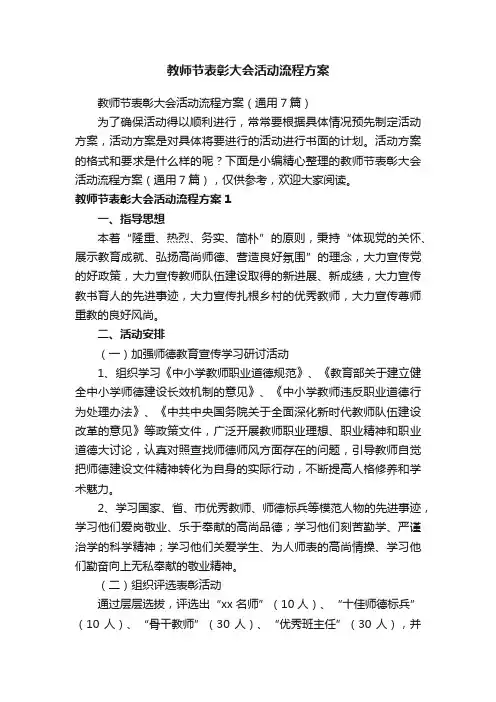 教师节表彰大会活动流程方案

教师节表彰大会活动流程方案（通用7篇）

为了确保活动得以顺利进行，常常要根据具体情况预先制定活动方案，活动方案是对具体将要进行的活动进行书面的计划。活动方案的格式和要求是什么样的呢？下面是小编精心整理的教师节表彰大会活动流程方案（通用7篇），仅供参考，欢迎大家阅读。

教师节表彰大会活动流程方案1

一、指导思想

本着“隆重、热烈、务实、简朴”的原则，秉持“体现党的关怀、展示教育成就、弘扬高尚师德、营造良好氛围”的理念，大力宣传党的好政策，大力宣传教师队伍建设取得的新进展、新成绩，大力宣传教书育人的先进事迹，大力宣传扎根乡村的优秀教师，大力宣传尊师重教的良好风尚。

二、活动安排

（一）加强师德教育宣传学习研讨活动

1、组织学习《中小学教师职业道德规范》、《教育部关于建立健全中小学师德建设长效机制的意见》、《中小学教师违反职业道德行为处理办法》、《中共中央国务院关于全面深化新时代教师队伍建设改革的意见》等政策文件，广泛开展教师职业理想、职业精神和职业道德大讨论，认真对照查找师德师风方面存在的问题，引导教师自觉把师德建设文件精神转化为自身的实际行动，不断提高人格修养和学术魅力。

2、学习国家、省、市优秀教师、师德标兵等模范人物的先进事迹，学习他们爱岗敬业、乐于奉献的高尚品德；学习他们刻苦勤学、严谨治学的科学精神；学习他们关爱学生、为人师表的高尚情操、学习他们勤奋向上无私奉献的敬业精神。

（二）组织评选表彰活动

通过层层选拔，评选出“xx名师”（10人）、“十佳师德标兵”（10人）、“骨干教师”（30人）、“优秀班主任”（30人），并